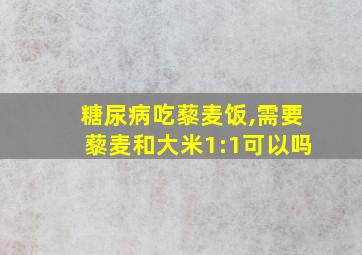 糖尿病吃藜麦饭,需要藜麦和大米1:1可以吗